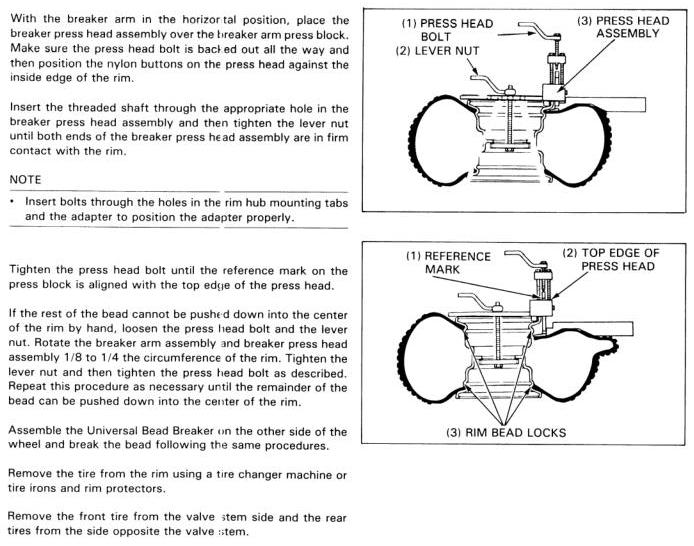 With the breaker arm in the horizontal position, place the breaker press head assembly over the breaker arm press block. Make sure the press head bolt is backed out all the way and then position the nylon buttons on the press head against the inside edge of the rim.

Insert the threaded shaft through the appropriate hole in the breaker press head assembly and then tighten the lever nut until both ends of the breaker press head assembly are in firm contact with the rim.

NOTE

• Insert bolts through the holes in the rim hub mounting tabs and the adapter to position the adapter properly.

(1) PRESS HEAD BOLT
(2) LEVER NUT
(3) PRESS HEAD ASSEMBLY

Tighten the press head bolt until the reference mark on the press block is aligned with the top edge of the press head.

If the rest of the bead cannot be pushed down into the center of the rim by hand, loosen the press head bolt and the lever nut. Rotate the breaker arm assembly and breaker press head assembly 1/8 to 1/4 the circumference of the rim. Tighten the lever nut and then tighten the press head bolt as described. Repeat this procedure as necessary until the remainder of the bead can be pushed down into the center of the rim.

Assemble the Universal Bead Breaker on the other side of the wheel and break the bead following the same procedures.

Remove the tire from the rim using a tire changer machine or tire irons and rim protectors.

Remove the front tire from the valve stem side and the rear tires from the side opposite the valve stem.

(1) REFERENCE MARK
(2) TOP EDGE OF PRESS HEAD
(3) RIM BEAD LOCKS